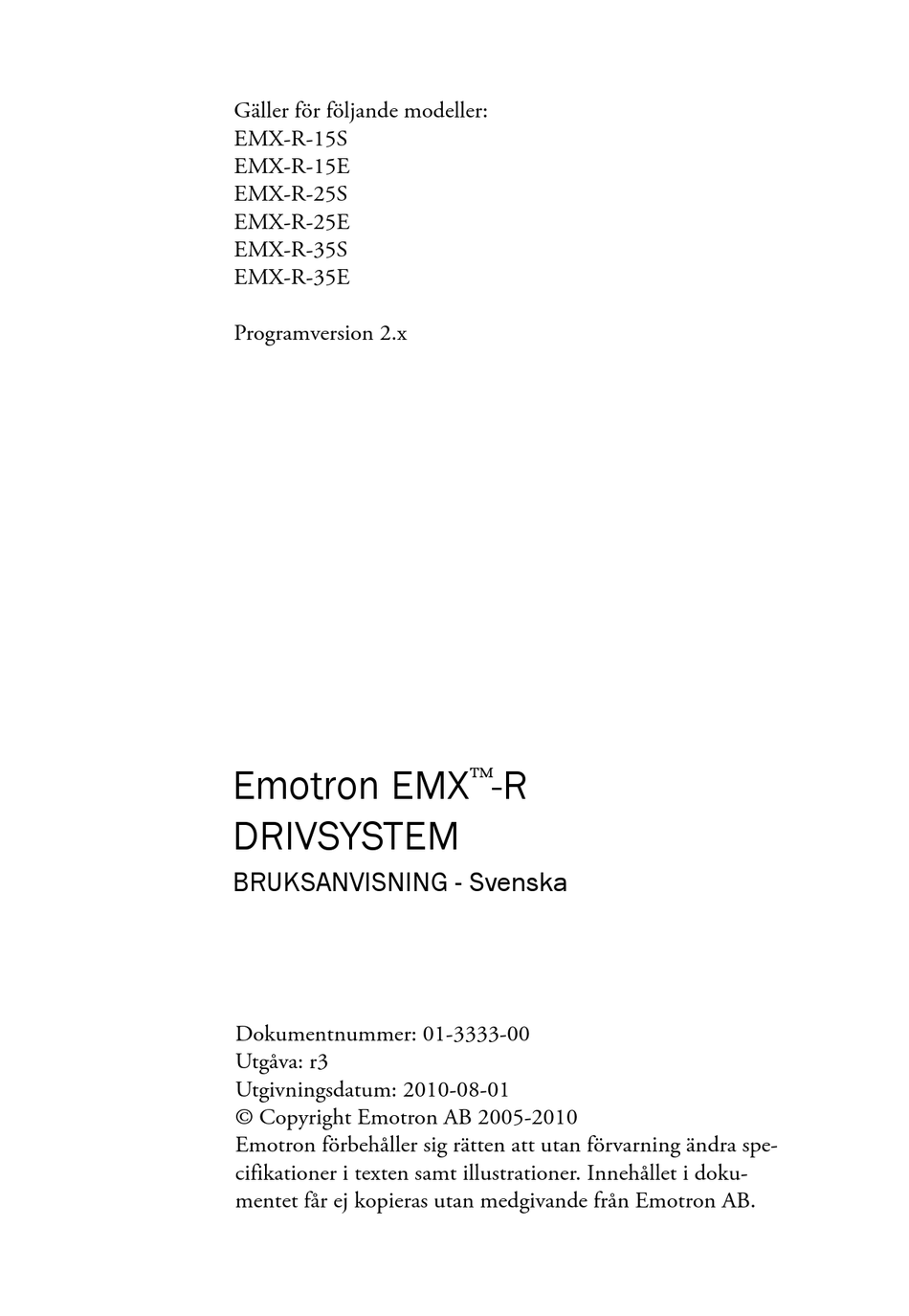 Gäller för följande modeller:
EMX-R-15S
EMX-R-15E
EMX-R-25S
EMX-R-25E
EMX-R-35S
EMX-R-35E

Programversion 2.x

Emotron EMX™-R
DRIVSYSTEM
BRUKSANVISNING - Svenska

Dokumentnummer: 01-3333-00
Utgåva: r3
Utgivningsdatum: 2010-08-01
© Copyright Emotron AB 2005-2010
Emotron förbehåller sig rätten att utan förvarning ändra specifikationer i texten samt illustrationer. Innehållet i dokumentet får ej kopieras utan medgivande från Emotron AB.